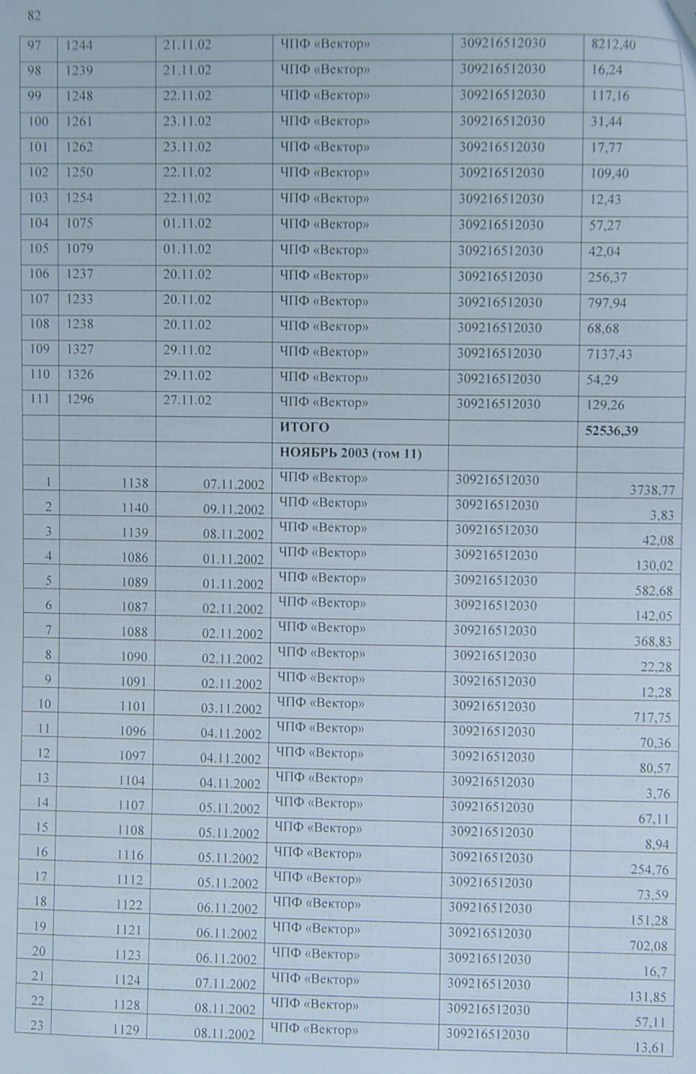 82

| 97 | 1244 | 21.11.02 | ЧПФ «Вектор» | 309216512030 | 8212,40 |
|---|---|---|---|---|---|
| 98 | 1239 | 21.11.02 | ЧПФ «Вектор» | 309216512030 | 16,24 |
| 99 | 1248 | 22.11.02 | ЧПФ «Вектор» | 309216512030 | 117,16 |
| 100 | 1261 | 23.11.02 | ЧПФ «Вектор» | 309216512030 | 31,44 |
| 101 | 1262 | 23.11.02 | ЧПФ «Вектор» | 309216512030 | 17,77 |
| 102 | 1250 | 22.11.02 | ЧПФ «Вектор» | 309216512030 | 109,40 |
| 103 | 1254 | 22.11.02 | ЧПФ «Вектор» | 309216512030 | 12,43 |
| 104 | 1075 | 01.11.02 | ЧПФ «Вектор» | 309216512030 | 57,27 |
| 105 | 1079 | 01.11.02 | ЧПФ «Вектор» | 309216512030 | 42,04 |
| 106 | 1237 | 20.11.02 | ЧПФ «Вектор» | 309216512030 | 256,37 |
| 107 | 1233 | 20.11.02 | ЧПФ «Вектор» | 309216512030 | 797,94 |
| 108 | 1238 | 20.11.02 | ЧПФ «Вектор» | 309216512030 | 68,68 |
| 109 | 1327 | 29.11.02 | ЧПФ «Вектор» | 309216512030 | 7137,43 |
| 110 | 1326 | 29.11.02 | ЧПФ «Вектор» | 309216512030 | 54,29 |
| 111 | 1296 | 27.11.02 | ЧПФ «Вектор» | 309216512030 | 129,26 |
| | | | ИТОГО | | 52536,39 |
| | | | НОЯБРЬ 2003 (том 11) | | |
| 1 | 1138 | 07.11.2002 | ЧПФ «Вектор» | 309216512030 | 3738,77 |
| 2 | 1140 | 09.11.2002 | ЧПФ «Вектор» | 309216512030 | 3,83 |
| 3 | 1139 | 08.11.2002 | ЧПФ «Вектор» | 309216512030 | 42,08 |
| 4 | 1086 | 01.11.2002 | ЧПФ «Вектор» | 309216512030 | 130,02 |
| 5 | 1089 | 01.11.2002 | ЧПФ «Вектор» | 309216512030 | 582,68 |
| 6 | 1087 | 02.11.2002 | ЧПФ «Вектор» | 309216512030 | 142,05 |
| 7 | 1088 | 02.11.2002 | ЧПФ «Вектор» | 309216512030 | 368,83 |
| 8 | 1090 | 02.11.2002 | ЧПФ «Вектор» | 309216512030 | 22,28 |
| 9 | 1091 | 02.11.2002 | ЧПФ «Вектор» | 309216512030 | 12,28 |
| 10 | 1101 | 03.11.2002 | ЧПФ «Вектор» | 309216512030 | 717,75 |
| 11 | 1096 | 04.11.2002 | ЧПФ «Вектор» | 309216512030 | 70,36 |
| 12 | 1097 | 04.11.2002 | ЧПФ «Вектор» | 309216512030 | 80,57 |
| 13 | 1104 | 04.11.2002 | ЧПФ «Вектор» | 309216512030 | 3,76 |
| 14 | 1107 | 05.11.2002 | ЧПФ «Вектор» | 309216512030 | 67,11 |
| 15 | 1108 | 05.11.2002 | ЧПФ «Вектор» | 309216512030 | 8,94 |
| 16 | 1116 | 05.11.2002 | ЧПФ «Вектор» | 309216512030 | 254,76 |
| 17 | 1112 | 05.11.2002 | ЧПФ «Вектор» | 309216512030 | 73,59 |
| 18 | 1122 | 06.11.2002 | ЧПФ «Вектор» | 309216512030 | 151,28 |
| 19 | 1121 | 06.11.2002 | ЧПФ «Вектор» | 309216512030 | 702,08 |
| 20 | 1123 | 06.11.2002 | ЧПФ «Вектор» | 309216512030 | 16,7 |
| 21 | 1124 | 07.11.2002 | ЧПФ «Вектор» | 309216512030 | 131,85 |
| 22 | 1128 | 08.11.2002 | ЧПФ «Вектор» | 309216512030 | 57,11 |
| 23 | 1129 | 08.11.2002 | ЧПФ «Вектор» | 309216512030 | 13,61 |